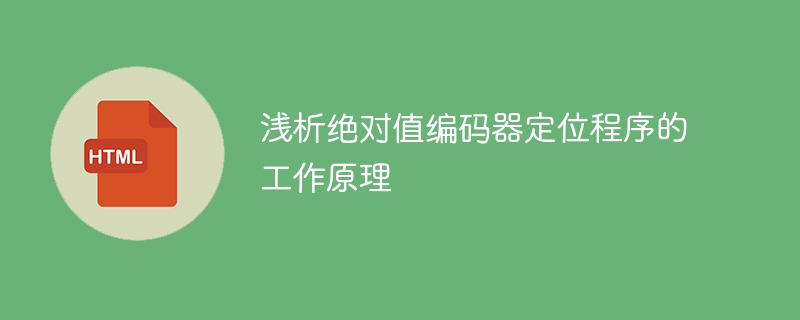 HTML

浅析绝对值编码器定位程序的工作原理